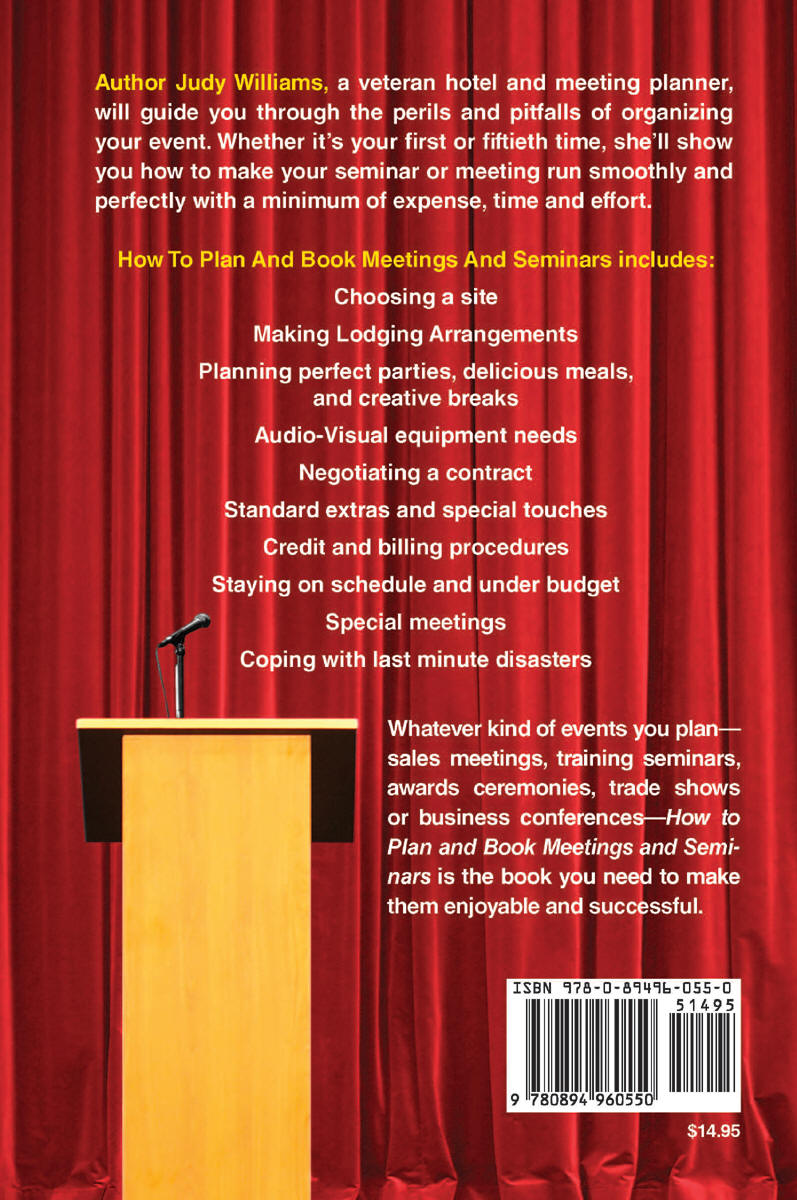 Author Judy Williams, a veteran hotel and meeting planner, will guide you through the perils and pitfalls of organizing your event. Whether it's your first or fiftieth time, she'll show you how to make your seminar or meeting run smoothly and perfectly with a minimum of expense, time and effort.

How To Plan And Book Meetings And Seminars includes:

Choosing a site

Making Lodging Arrangements

Planning perfect parties, delicious meals, and creative breaks

Audio-Visual equipment needs

Negotiating a contract

Standard extras and special touches

Credit and billing procedures

Staying on schedule and under budget

Special meetings

Coping with last minute disasters

Whatever kind of events you plan—sales meetings, training seminars, awards ceremonies, trade shows or business conferences—How to Plan and Book Meetings and Seminars is the book you need to make them enjoyable and successful.

ISBN 978-0-89496-055-0

51495

9 780894 960550

$14.95